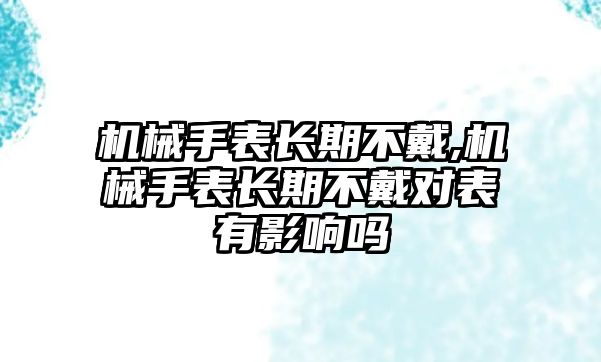 机械手表长期不戴,机械手表长期不戴对表有影响吗